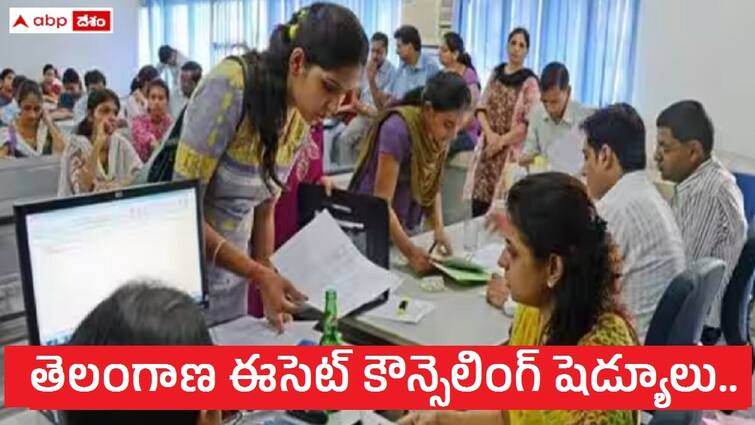 abp దేశం

తెలంగాణ ఈసెట్ కౌన్సెలింగ్ షెడ్యూలు..